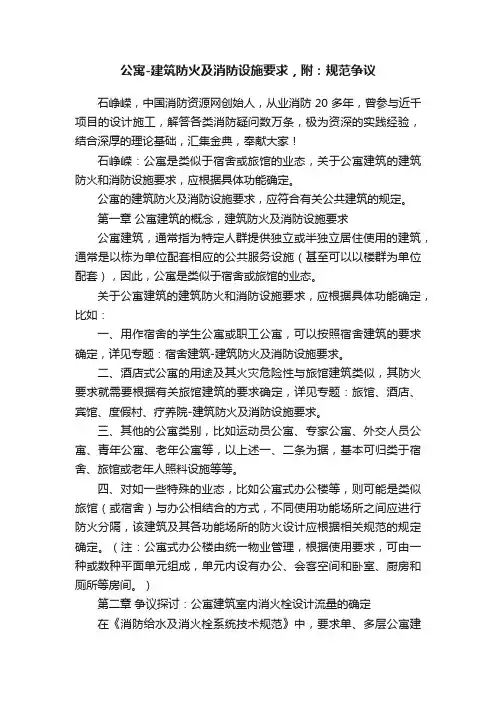 公寓-建筑防火及消防设施要求，附：规范争议

石峥嵘，中国消防资源网创始人，从业消防 20 多年，曾参与近千项目的设计施工，解答各类消防疑问数万条，极为资深的实践经验，结合深厚的理论基础，汇集金典，奉献大家！

石峥嵘：公寓是类似于宿舍或旅馆的业态，关于公寓建筑的建筑防火和消防设施要求，应根据具体功能确定。

公寓的建筑防火及消防设施要求，应符合有关公共建筑的规定。

第一章 公寓建筑的概念，建筑防火及消防设施要求

公寓建筑，通常指为特定人群提供独立或半独立居住使用的建筑，通常是以栋为单位配套相应的公共服务设施（甚至可以以楼群为单位配套），因此，公寓是类似于宿舍或旅馆的业态。

关于公寓建筑的建筑防火和消防设施要求，应根据具体功能确定，比如：

一、用作宿舍的学生公寓或职工公寓，可以按照宿舍建筑的要求确定，详见专题：宿舍建筑-建筑防火及消防设施要求。

二、酒店式公寓的用途及其火灾危险性与旅馆建筑类似，其防火要求就需要根据有关旅馆建筑的要求确定，详见专题：旅馆、酒店、宾馆、度假村、疗养院-建筑防火及消防设施要求。

三、其他的公寓类别，比如运动员公寓、专家公寓、外交人员公寓、青年公寓、老年公寓等，以上述一、二条为据，基本可归类于宿舍、旅馆或老年人照料设施等等。

四、对如一些特殊的业态，比如公寓式办公楼等，则可能是类似旅馆（或宿舍）与办公相结合的方式，不同使用功能场所之间应进行防火分隔，该建筑及其各功能场所的防火设计应根据相关规范的规定确定。（注：公寓式办公楼由统一物业管理，根据使用要求，可由一种或数种平面单元组成，单元内设有办公、会客空间和卧室、厨房和厕所等房间。）

第二章 争议探讨：公寓建筑室内消火栓设计流量的确定

在《消防给水及消火栓系统技术规范》中，要求单、多层公寓建